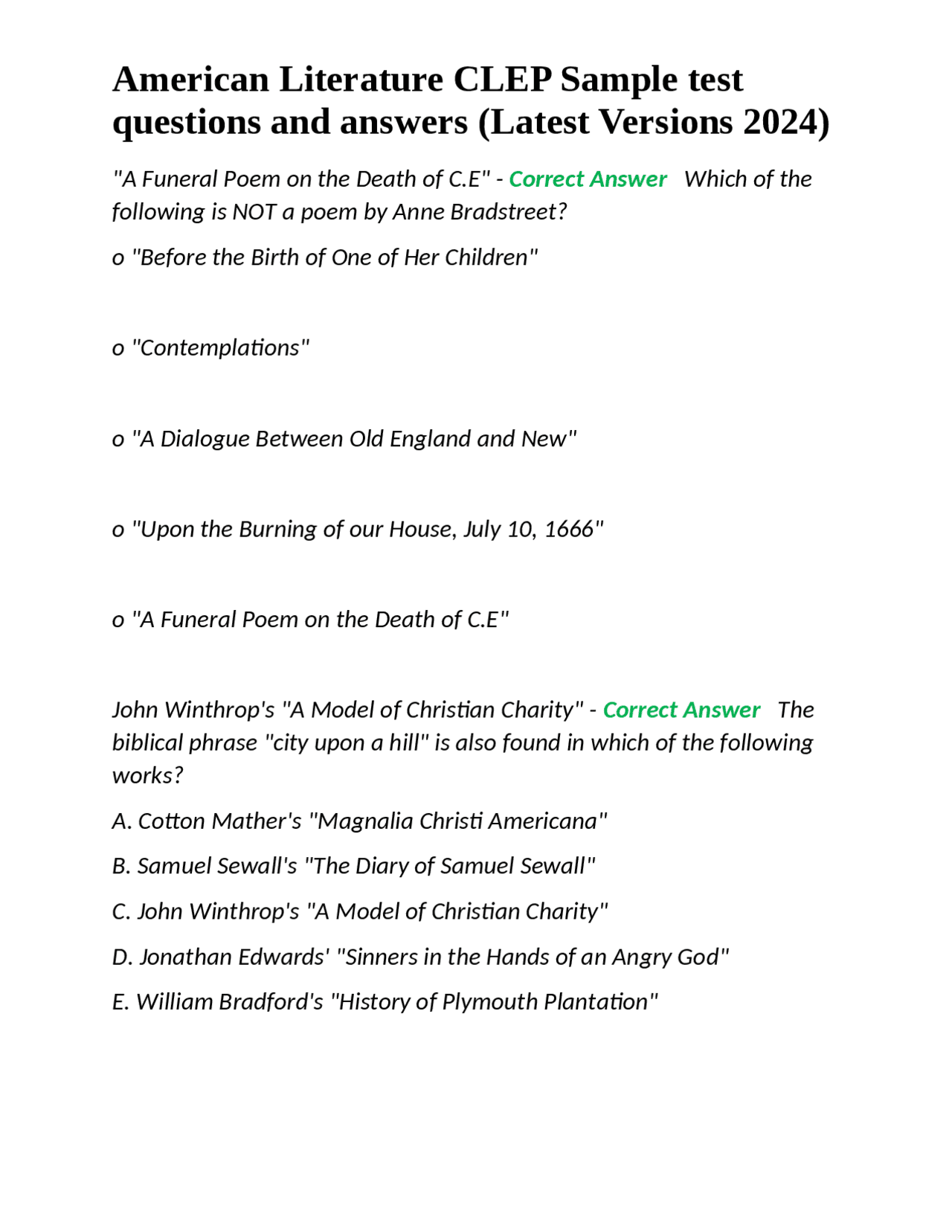 American Literature CLEP Sample test questions and answers (Latest Versions 2024)

"A Funeral Poem on the Death of C.E" - Correct Answer Which of the following is NOT a poem by Anne Bradstreet?

o "Before the Birth of One of Her Children"

o "Contemplations"

o "A Dialogue Between Old England and New"

o "Upon the Burning of our House, July 10, 1666"

o "A Funeral Poem on the Death of C.E"

John Winthrop's "A Model of Christian Charity" - Correct Answer The biblical phrase "city upon a hill" is also found in which of the following works?

A. Cotton Mather's "Magnalia Christi Americana"

B. Samuel Sewall's "The Diary of Samuel Sewall"

C. John Winthrop's "A Model of Christian Charity"

D. Jonathan Edwards' "Sinners in the Hands of an Angry God"

E. William Bradford's "History of Plymouth Plantation"